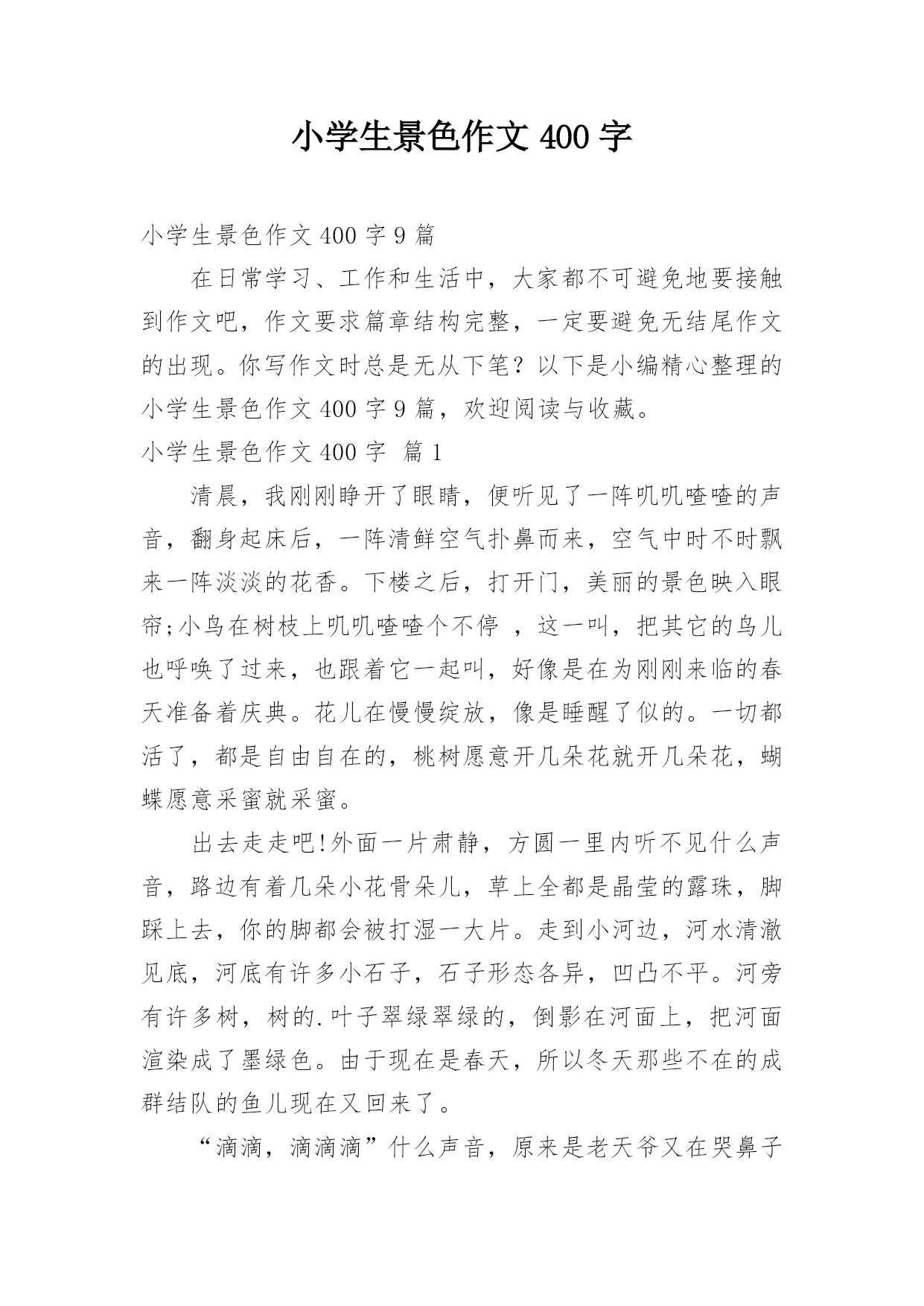 小学生景色作文 400 字

小学生景色作文 400 字 9 篇

在日常学习、工作和生活中，大家都不可避免地要接触到作文吧，作文要求篇章结构完整，一定要避免无结尾作文的出现。你写作文时总是无从下笔？以下是小编精心整理的小学生景色作文 400 字 9 篇，欢迎阅读与收藏。

小学生景色作文 400 字 篇 1

清晨，我刚刚睁开了眼睛，便听见了一阵叽叽喳喳的声音，翻身起床后，一阵清鲜空气扑鼻而来，空气中时不时飘来一阵淡淡的花香。下楼之后，打开门，美丽的景色映入眼帘;小鸟在树枝上叽叽喳喳个不停 ，这一叫，把其它的鸟儿也呼唤了过来，也跟着它一起叫，好像是在为刚刚来临的春天准备着庆典。花儿在慢慢绽放，像是睡醒了似的。一切都活了，都是自由自在的，桃树愿意开几朵花就开几朵花，蝴蝶愿意采蜜就采蜜。

出去走走吧!外面一片肃静，方圆一里内听不见什么声音，路边有着几朵小花骨朵儿，草上全都是晶莹的露珠，脚踩上去，你的脚都会被打湿一大片。走到小河边，河水清澈见底，河底有许多小石子，石子形态各异，凹凸不平。河旁有许多树，树的.叶子翠绿翠绿的，倒影在河面上，把河面渲染成了墨绿色。由于现在是春天，所以冬天那些不在的成群结队的鱼儿现在又回来了。

“滴滴，滴滴滴”什么声音，原来是老天爷又在哭鼻子